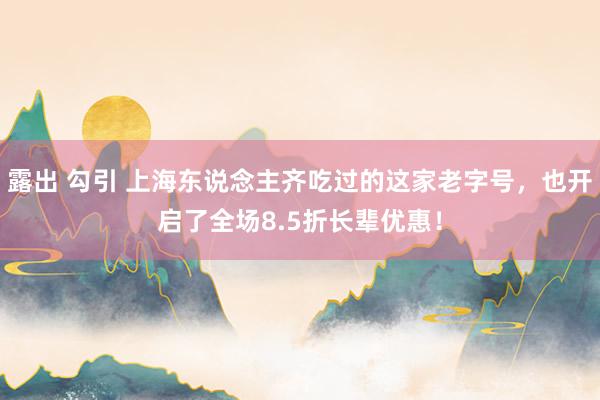 露出 勾引 上海东说念主齐吃过的这家老字号，也开启了全场8.5折长辈优惠！